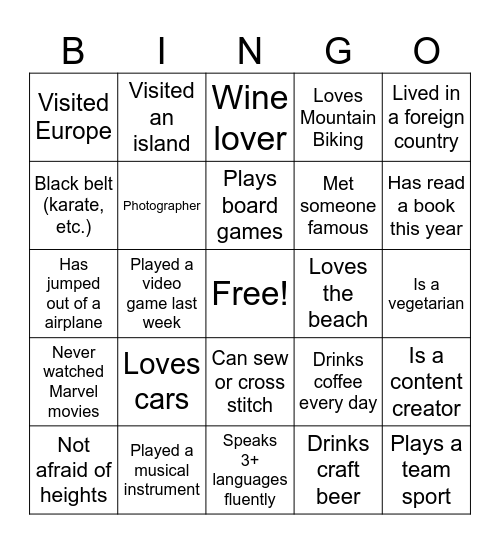 | B | I | N | G | O |
|---|---|---|---|---|
| Visited Europe | Visited an island | Wine lover | Loves Mountain Biking | Lived in a foreign country |
| Black belt (karate, etc.) | Photographer | Plays board games | Met someone famous | Has read a book this year |
| Has jumped out of a airplane | Played a video game last week | Free! | Loves the beach | Is a vegetarian |
| Never watched Marvel movies | Loves cars | Can sew or cross stitch | Drinks coffee every day | Is a content creator |
| Not afraid of heights | Played a musical instrument | Speaks 3+ languages fluently | Drinks craft beer | Plays a team sport |